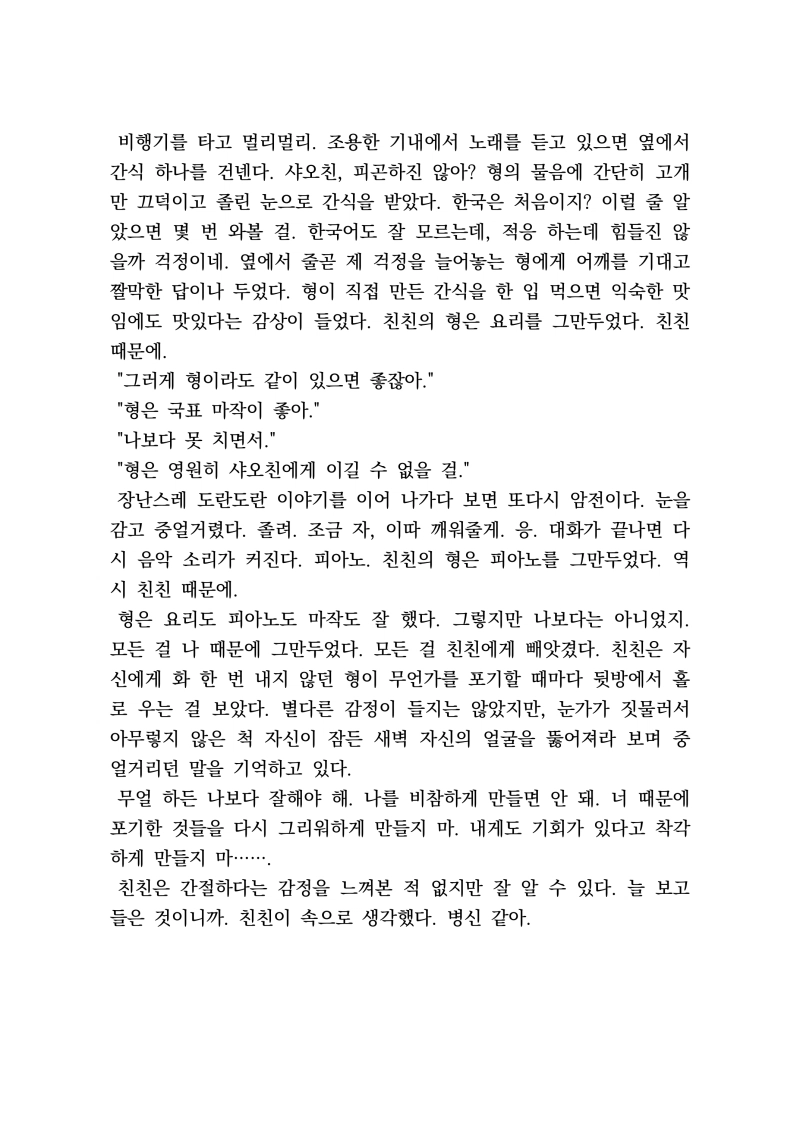 비행기를 타고 멀리멀리. 조용한 기내에서 노래를 듣고 있으면 옆에서 간식 하나를 건넨다. 샤오친, 피곤하진 않아? 형의 물음에 간단히 고개만 끄덕이고 졸린 눈으로 간식을 받았다. 한국은 처음이지? 이럴 줄 알았으면 몇 번 와볼 걸. 한국어도 잘 모르는데, 적응 하는데 힘들진 않을까 걱정이네. 옆에서 줄곧 제 걱정을 늘어놓는 형에게 어깨를 기대고 짤막한 답이나 두었다. 형이 직접 만든 간식을 한 입 먹으면 익숙한 맛임에도 맛있다는 감상이 들었다. 친친의 형은 요리를 그만두었다. 친친 때문에.

"그러게 형이라도 같이 있으면 좋잖아."

"형은 국표 마작이 좋아."

"나보다 못 치면서."

"형은 영원히 샤오친에게 이길 수 없을 걸."

장난스레 도란도란 이야기를 이어 나가다 보면 또다시 암전이다. 눈을 감고 중얼거렸다. 졸려. 조금 자, 이따 깨워줄게. 응. 대화가 끝나면 다시 음악 소리가 커진다. 피아노. 친친의 형은 피아노를 그만두었다. 역시 친친 때문에.

형은 요리도 피아노도 마작도 잘 했다. 그렇지만 나보다는 아니었지. 모든 걸 나 때문에 그만두었다. 모든 걸 친친에게 빼앗겼다. 친친은 자신에게 화 한 번 내지 않던 형이 무언가를 포기할 때마다 뒷방에서 홀로 우는 걸 보았다. 별다른 감정이 들지는 않았지만, 눈가가 짓물러서 아무렇지 않은 척 자신이 잠든 새벽 자신의 얼굴을 뚫어져라 보며 중얼거리던 말을 기억하고 있다.

무얼 하든 나보다 잘해야 해. 나를 비참하게 만들면 안 돼. 너 때문에 포기한 것들을 다시 그리워하게 만들지 마. 내게도 기회가 있다고 착각하게 만들지 마…….

친친은 간절하다는 감정을 느껴본 적 없지만 잘 알 수 있다. 늘 보고 들은 것이니까. 친친이 속으로 생각했다. 병신 같아.